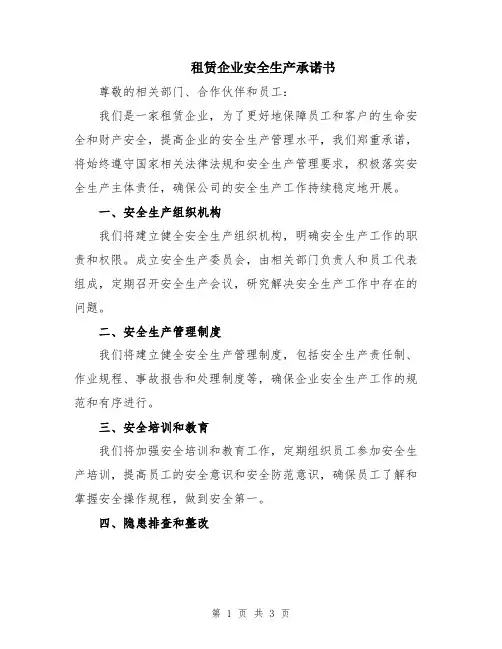 租赁企业安全生产承诺书

尊敬的相关部门、合作伙伴和员工：

我们是一家租赁企业，为了更好地保障员工和客户的生命安全和财产安全，提高企业的安全生产管理水平，我们郑重承诺，将始终遵守国家相关法律法规和安全生产管理要求，积极落实安全生产主体责任，确保公司的安全生产工作持续稳定地开展。

一、安全生产组织机构

我们将建立健全安全生产组织机构，明确安全生产工作的职责和权限。成立安全生产委员会，由相关部门负责人和员工代表组成，定期召开安全生产会议，研究解决安全生产工作中存在的问题。

二、安全生产管理制度

我们将建立健全安全生产管理制度，包括安全生产责任制、作业规程、事故报告和处理制度等，确保企业安全生产工作的规范和有序进行。

三、安全培训和教育

我们将加强安全培训和教育工作，定期组织员工参加安全生产培训，提高员工的安全意识和安全防范意识，确保员工了解和掌握安全操作规程，做到安全第一。

四、隐患排查和整改

第 1 页 共 3 页